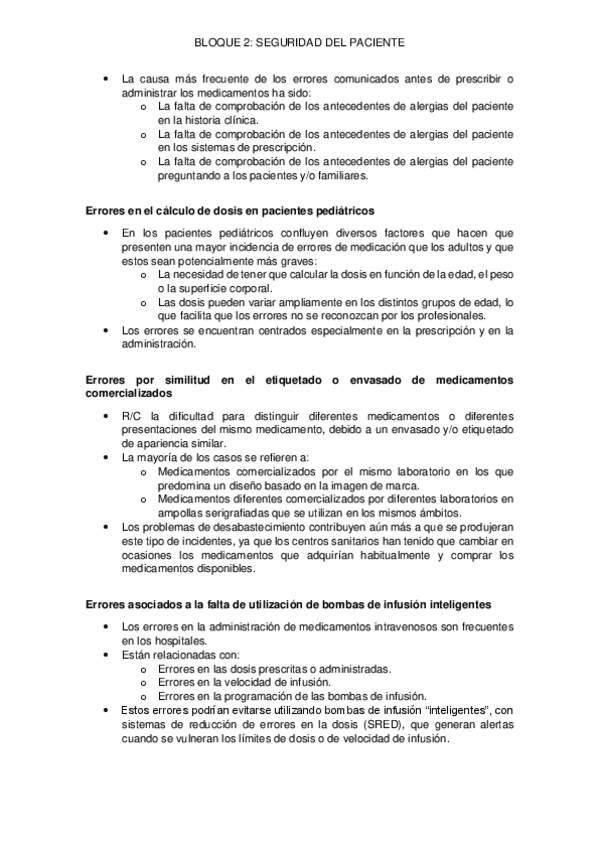 BLOQUE 2: SEGURIDAD DEL PACIENTE

• La causa más frecuente de los errores comunicados antes de prescribir o administrar los medicamentos ha sido:
 o La falta de comprobación de los antecedentes de alergias del paciente en la historia clínica.
 o La falta de comprobación de los antecedentes de alergias del paciente en los sistemas de prescripción.
 o La falta de comprobación de los antecedentes de alergias del paciente preguntando a los pacientes y/o familiares.

Errores en el cálculo de dosis en pacientes pediátricos

• En los pacientes pediátricos confluyen diversos factores que hacen que presenten una mayor incidencia de errores de medicación que los adultos y que estos sean potencialmente más graves:
 o La necesidad de tener que calcular la dosis en función de la edad, el peso o la superficie corporal.
 o Las dosis pueden variar ampliamente en los distintos grupos de edad, lo que facilita que los errores no se reconozcan por los profesionales.
• Los errores se encuentran centrados especialmente en la prescripción y en la administración.

Errores por similitud en el etiquetado o envasado de medicamentos comercializados

• R/C la dificultad para distinguir diferentes medicamentos o diferentes presentaciones del mismo medicamento, debido a un envasado y/o etiquetado de apariencia similar.
• La mayoría de los casos se refieren a:
 o Medicamentos comercializados por el mismo laboratorio en los que predomina un diseño basado en la imagen de marca.
 o Medicamentos diferentes comercializados por diferentes laboratorios en ampollas serigrafiadas que se utilizan en los mismos ámbitos.
• Los problemas de desabastecimiento contribuyen aún más a que se produjeran este tipo de incidentes, ya que los centros sanitarios han tenido que cambiar en ocasiones los medicamentos que adquirían habitualmente y comprar los medicamentos disponibles.

Errores asociados a la falta de utilización de bombas de infusión inteligentes

• Los errores en la administración de medicamentos intravenosos son frecuentes en los hospitales.
• Están relacionadas con:
 o Errores en las dosis prescritas o administradas.
 o Errores en la velocidad de infusión.
 o Errores en la programación de las bombas de infusión.
• Estos errores podrían evitarse utilizando bombas de infusión “inteligentes”, con sistemas de reducción de errores en la dosis (SRED), que generan alertas cuando se vulneran los límites de dosis o de velocidad de infusión.